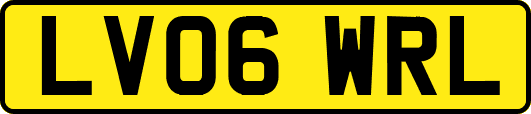 LV06 WRL